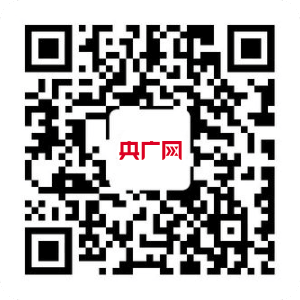 央广网